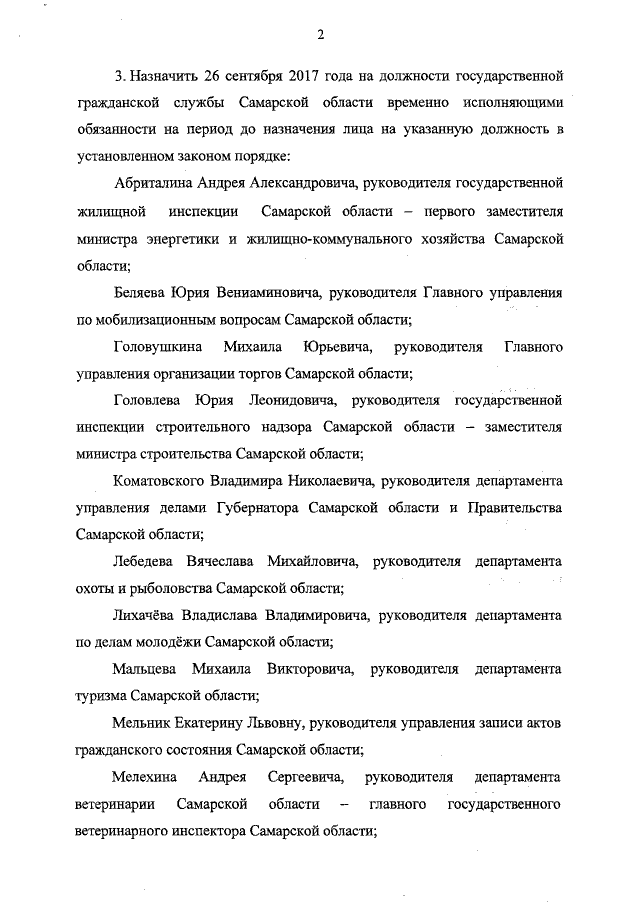 2

3. Назначить 26 сентября 2017 года на должности государственной гражданской службы Самарской области временно исполняющими обязанности на период до назначения лица на указанную должность в установленном законом порядке:

Абриталина Андрея Александровича, руководителя государственной жилищной инспекции Самарской области – первого заместителя министра энергетики и жилищно-коммунального хозяйства Самарской области;

Беляева Юрия Вениаминовича, руководителя Главного управления по мобилизационным вопросам Самарской области;

Головушкина Михаила Юрьевича, руководителя Главного управления организации торгов Самарской области;

Головлева Юрия Леонидовича, руководителя государственной инспекции строительного надзора Самарской области – заместителя министра строительства Самарской области;

Коматовского Владимира Николаевича, руководителя департамента управления делами Губернатора Самарской области и Правительства Самарской области;

Лебедева Вячеслава Михайловича, руководителя департамента охоты и рыболовства Самарской области;

Лихачёва Владислава Владимировича, руководителя департамента по делам молодёжи Самарской области;

Мальцева Михаила Викторовича, руководителя департамента туризма Самарской области;

Мельник Екатерину Львовну, руководителя управления записи актов гражданского состояния Самарской области;

Мелехина Андрея Сергеевича, руководителя департамента ветеринарии Самарской области – главного государственного ветеринарного инспектора Самарской области;